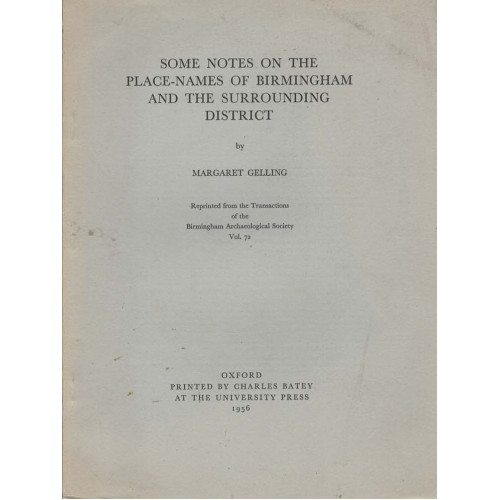 SOME NOTES ON THE PLACE-NAMES OF BIRMINGHAM AND THE SURROUNDING DISTRICT

by

MARGARET GELLING

Reprinted from the Transactions of the Birmingham Archaeological Society Vol. 72

OXFORD
PRINTED BY CHARLES BATEY
AT THE UNIVERSITY PRESS
1956